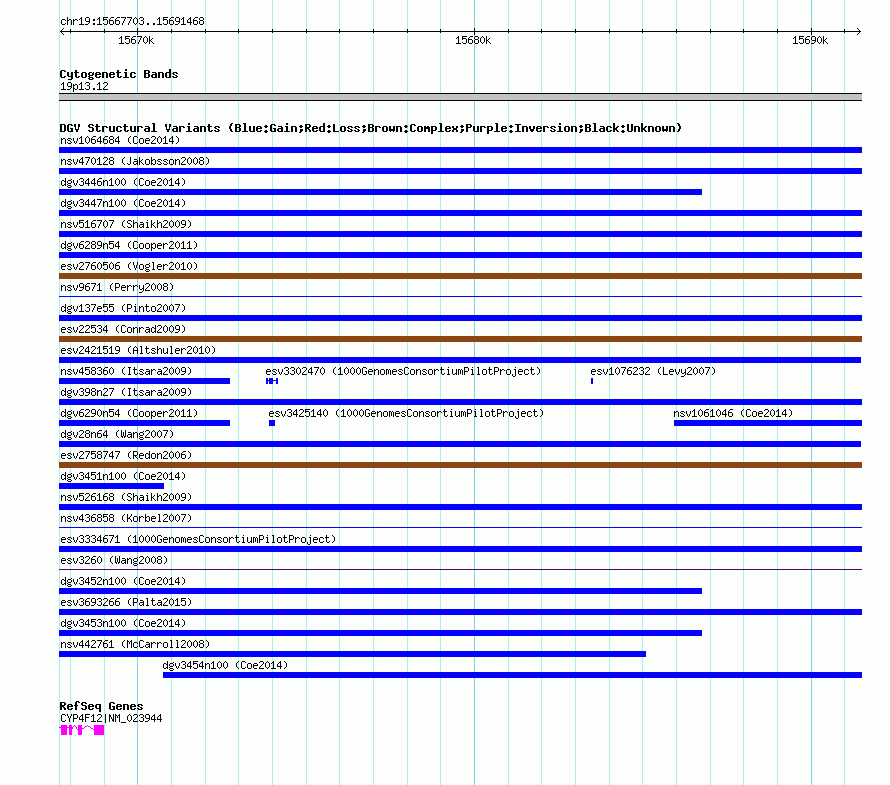 chr19:15667703..15691468

15670k

15680k

15690k

Cytogenetic Bands
19p13.12

DGV Structural Variants (Blue:Gain;Red:Loss;Brown:Complex;Purple:Inversion;Black:Unknown)
nsv1064684 (Coe2014)
nsv470128 (Jakobsson2008)
dgv3446n100 (Coe2014)
dgv3447n100 (Coe2014)
nsv516707 (Shaikh2009)
dgv6289n54 (Cooper2011)
esv2760506 (Vogler2010)
nsv9671 (Perry2008)
dgv137e55 (Pinto2007)
esv22534 (Conrad2009)
esv2421519 (Altshuler2010)
nsv458360 (Itsara2009)
esv3302470 (1000GenomesConsortiumPilotProject)
esv1076232 (Levy2007)
dgv398n27 (Itsara2009)
dgv6290n54 (Cooper2011)
esv3425140 (1000GenomesConsortiumPilotProject)
nsv1061046 (Coe2014)
dgv28n64 (Wang2007)
esv2758747 (Redon2006)
dgv3451n100 (Coe2014)
nsv526168 (Shaikh2009)
nsv436858 (Korbel2007)
esv3334671 (1000GenomesConsortiumPilotProject)
esv3260 (Wang2008)
dgv3452n100 (Coe2014)
esv3693266 (Palta2015)
dgv3453n100 (Coe2014)
nsv442761 (McCarroll2008)
dgv3454n100 (Coe2014)

RefSeq Genes
CYP4F12|NM_023944